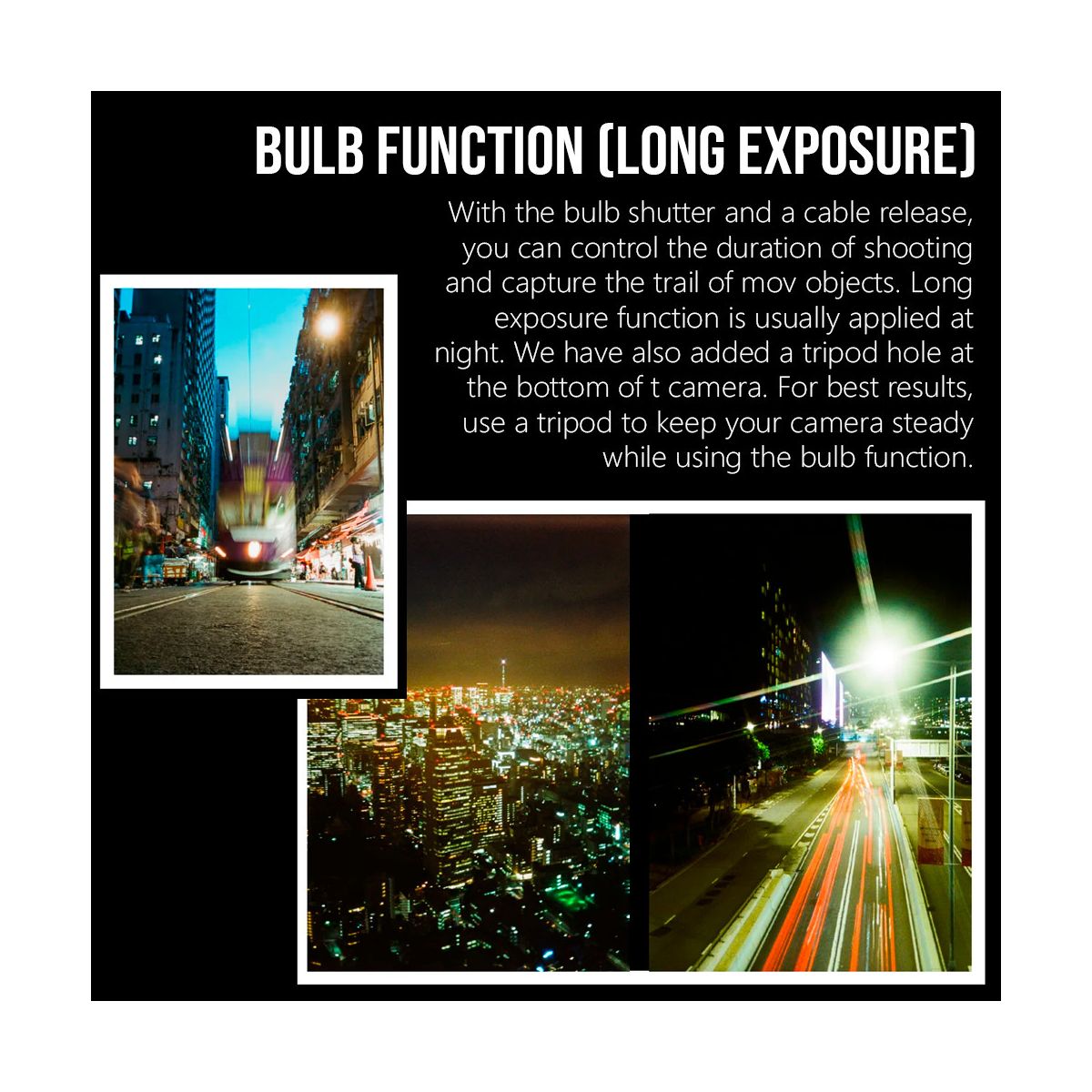 BULB FUNCTION (LONG EXPOSURE)

With the bulb shutter and a cable release, you can control the duration of shooting and capture the trail of mov objects. Long exposure function is usually applied at night. We have also added a tripod hole at the bottom of t camera. For best results, use a tripod to keep your camera steady while using the bulb function.